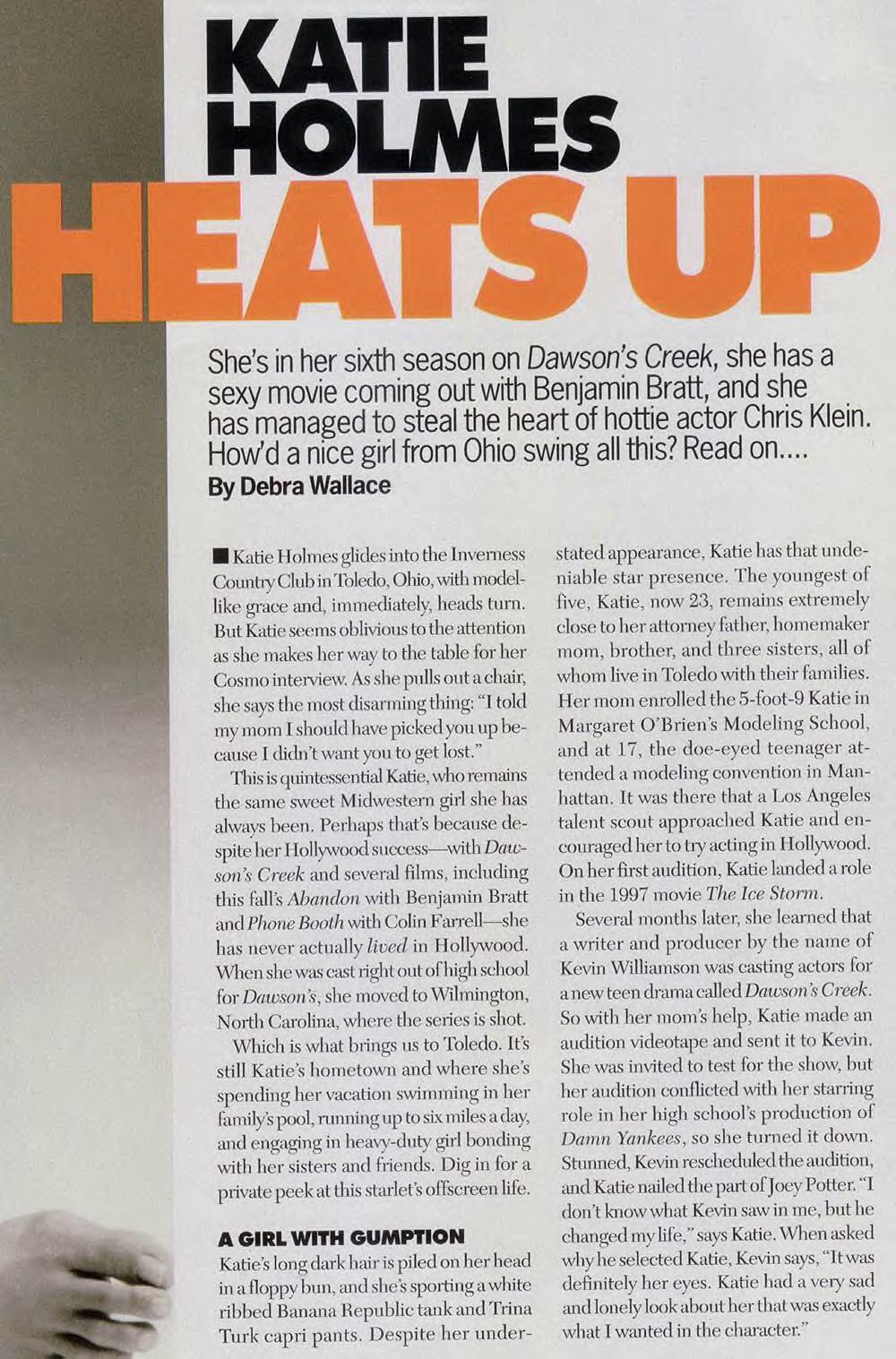 KATIE HOLMES HEATS UP

She's in her sixth season on Dawson's Creek, she has a sexy movie coming out with Benjamin Bratt, and she has managed to steal the heart of hottie actor Chris Klein. How'd a nice girl from Ohio swing all this? Read on....

By Debra Wallace

■ Katie Holmes glides into the Inverness Country Club in Toledo, Ohio, with model-like grace and, immediately, heads turn. But Katie seems oblivious to the attention as she makes her way to the table for her Cosmo interview. As she pulls out a chair, she says the most disarming thing: "I told my mom I should have picked you up because I didn't want you to get lost."

This is quintessential Katie, who remains the same sweet Midwestern girl she has always been. Perhaps that's because despite her Hollywood success—with Dawson's Creek and several films, including this fall's Abandon with Benjamin Bratt and Phone Booth with Colin Farrell—she has never actually lived in Hollywood. When she was cast right out of high school for Dawson's, she moved to Wilmington, North Carolina, where the series is shot.

Which is what brings us to Toledo. It's still Katie's hometown and where she's spending her vacation swimming in her family's pool, running up to six miles a day, and engaging in heavy-duty girl bonding with her sisters and friends. Dig in for a private peek at this starlet's offscreen life.

A GIRL WITH GUMPTION

Katie's long dark hair is piled on her head in a floppy bun, and she's sporting a white ribbed Banana Republic tank and Trina Turk capri pants. Despite her understated appearance, Katie has that undeniable star presence. The youngest of five, Katie, now 23, remains extremely close to her attorney father, homemaker mom, brother, and three sisters, all of whom live in Toledo with their families. Her mom enrolled the 5-foot-9 Katie in Margaret O'Brien's Modeling School, and at 17, the doe-eyed teenager attended a modeling convention in Manhattan. It was there that a Los Angeles talent scout approached Katie and encouraged her to try acting in Hollywood. On her first audition, Katie landed a role in the 1997 movie The Ice Storm.

Several months later, she learned that a writer and producer by the name of Kevin Williamson was casting actors for a new teen drama called Dawson's Creek. So with her mom's help, Katie made an audition videotape and sent it to Kevin. She was invited to test for the show, but her audition conflicted with her starring role in her high school's production of Damn Yankees, so she turned it down. Stunned, Kevin rescheduled the audition, and Katie nailed the part of Joey Potter. "I don't know what Kevin saw in me, but he changed my life," says Katie. When asked why he selected Katie, Kevin says, "It was definitely her eyes. Katie had a very sad and lonely look about her that was exactly what I wanted in the character."